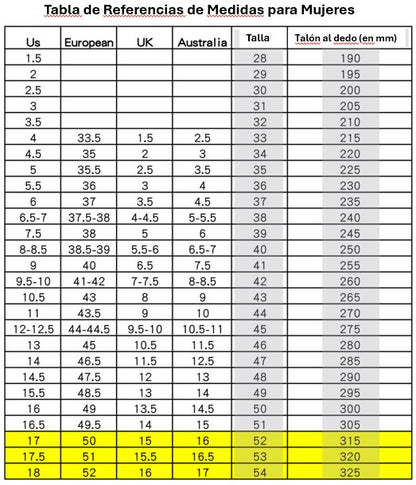 Tabla de Referencias de Medidas para Mujeres

| Us | European | UK | Australia | Talla | Talón al dedo (en mm) |
|---|---|---|---|---|---|
| 1.5 | | | | 28 | 190 |
| 2 | | | | 29 | 195 |
| 2.5 | | | | 30 | 200 |
| 3 | | | | 31 | 205 |
| 3.5 | | | | 32 | 210 |
| 4 | 33.5 | 1.5 | 2.5 | 33 | 215 |
| 4.5 | 35 | 2 | 3 | 34 | 220 |
| 5 | 35.5 | 2.5 | 3.5 | 35 | 225 |
| 5.5 | 36 | 3 | 4 | 36 | 230 |
| 6 | 37 | 3.5 | 4.5 | 37 | 235 |
| 6.5-7 | 37.5-38 | 4-4.5 | 5-5.5 | 38 | 240 |
| 7.5 | 38 | 5 | 6 | 39 | 245 |
| 8-8.5 | 38.5-39 | 5.5-6 | 6.5-7 | 40 | 250 |
| 9 | 40 | 6.5 | 7.5 | 41 | 255 |
| 9.5-10 | 41-42 | 7-7.5 | 8-8.5 | 42 | 260 |
| 10.5 | 43 | 8 | 9 | 43 | 265 |
| 11 | 43.5 | 9 | 10 | 44 | 270 |
| 12-12.5 | 44-44.5 | 9.5-10 | 10.5-11 | 45 | 275 |
| 13 | 45 | 10.5 | 11.5 | 46 | 280 |
| 14 | 46.5 | 11.5 | 12.5 | 47 | 285 |
| 14.5 | 47.5 | 12 | 13 | 48 | 290 |
| 15.5 | 48.5 | 13 | 14 | 49 | 295 |
| 16 | 49 | 13.5 | 14.5 | 50 | 300 |
| 16.5 | 49.5 | 14 | 15 | 51 | 305 |
| 17 | 50 | 15 | 16 | 52 | 315 |
| 17.5 | 51 | 15.5 | 16.5 | 53 | 320 |
| 18 | 52 | 16 | 17 | 54 | 325 |